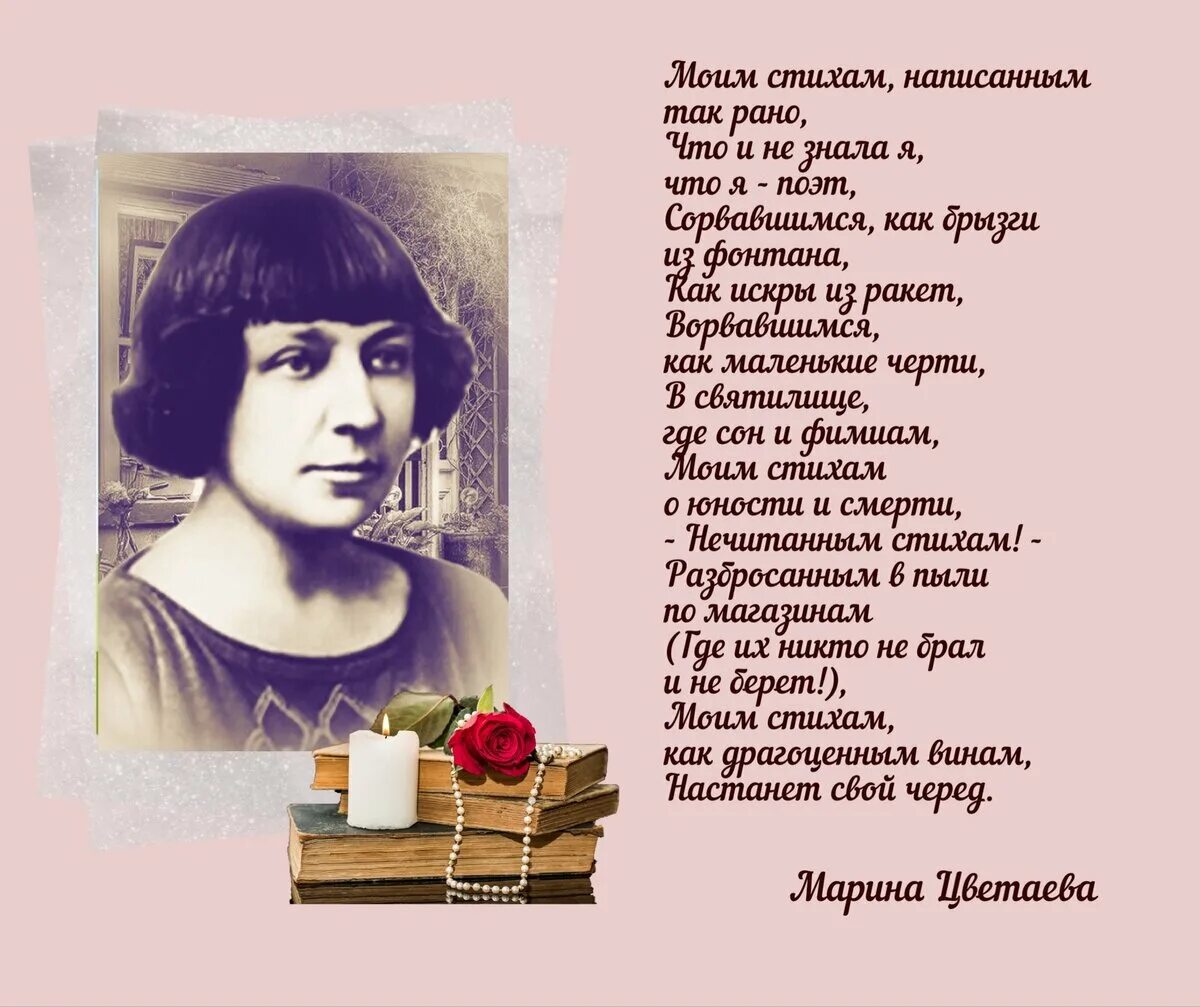 Моим стихам, написанным
так рано,
Что и не знала я,
что я - поэт,
Сорвавшимся, как брызги
из фонтана,
Как искры из ракет,
Ворвавшимся,
как маленькие черти,
В святилище,
где сон и фимиам,
Моим стихам
о юности и смерти,
- Нечитанным стихам! -
Разбросанным в пыли
по магазинам
(Где их никто не брал
и не берет!),
Моим стихам,
как драгоценным винам,
Настанет свой черед.

Марина Цветаева